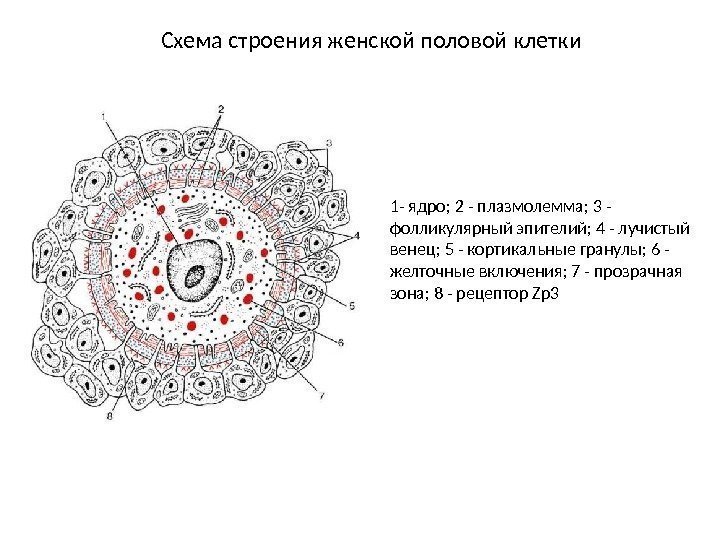 Схема строения женской половой клетки

1
2
3
4
5
6
7
8

1- ядро; 2 - плазмолемма; 3 - фолликулярный эпителий; 4 - лучистый венец; 5 - кортикальные гранулы; 6 - желточные включения; 7 - прозрачная зона; 8 - рецептор Zp3